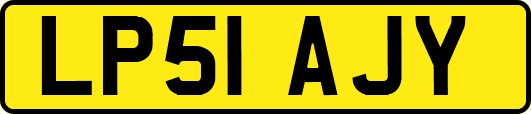 LP51 AJY